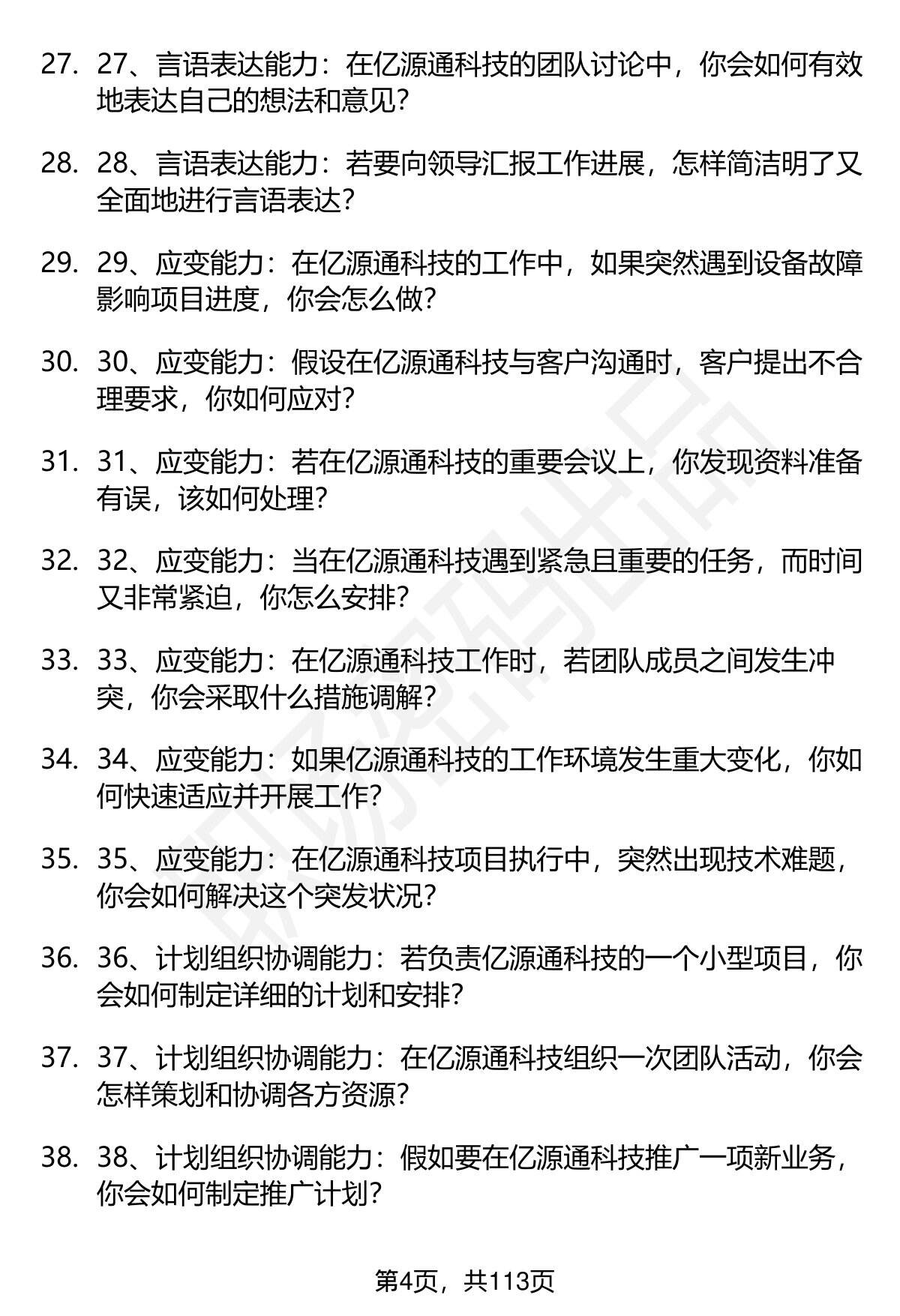 27. 27、言语表达能力：在亿源通科技的团队讨论中，你会如何有效地表达自己的想法和意见？

28. 28、言语表达能力：若要向领导汇报工作进展，怎样简洁明了又全面地进行言语表达？

29. 29、应变能力：在亿源通科技的工作中，如果突然遇到设备故障影响项目进度，你会怎么做？

30. 30、应变能力：假设在亿源通科技与客户沟通时，客户提出不合理要求，你如何应对？

31. 31、应变能力：若在亿源通科技的重要会议上，你发现资料准备有误，该如何处理？

32. 32、应变能力：当在亿源通科技遇到紧急且重要的任务，而时间又非常紧迫，你怎么安排？

33. 33、应变能力：在亿源通科技工作时，若团队成员之间发生冲突，你会采取什么措施调解？

34. 34、应变能力：如果亿源通科技的工作环境发生重大变化，你如何快速适应并开展工作？

35. 35、应变能力：在亿源通科技项目执行中，突然出现技术难题，你会如何解决这个突发状况？

36. 36、计划组织协调能力：若负责亿源通科技的一个小型项目，你会如何制定详细的计划和安排？

37. 37、计划组织协调能力：在亿源通科技组织一次团队活动，你会怎样策划和协调各方资源？

38. 38、计划组织协调能力：假如要在亿源通科技推广一项新业务，你会如何制定推广计划？

第4页，共113页